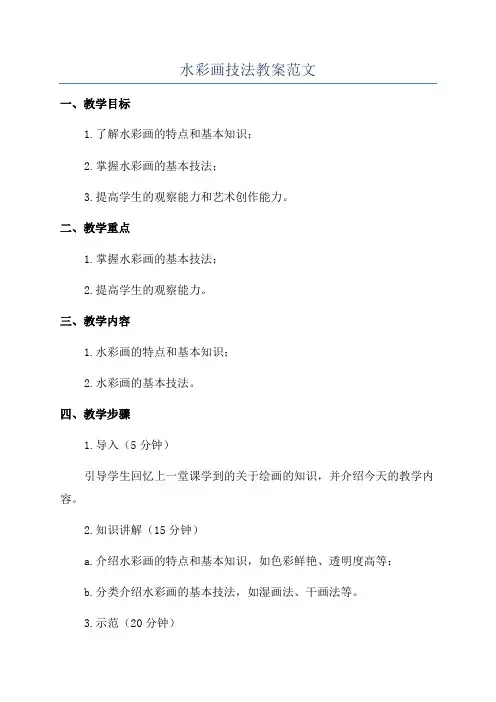 水彩画技法教案范文

一、教学目标

1.了解水彩画的特点和基本知识；

2.掌握水彩画的基本技法；

3.提高学生的观察能力和艺术创作能力。

二、教学重点

1.掌握水彩画的基本技法；

2.提高学生的观察能力。

三、教学内容

1.水彩画的特点和基本知识；

2.水彩画的基本技法。

四、教学步骤

1.导入（5分钟）

引导学生回忆上一堂课学到的关于绘画的知识，并介绍今天的教学内容。

2.知识讲解（15分钟）

a.介绍水彩画的特点和基本知识，如色彩鲜艳、透明度高等；

b.分类介绍水彩画的基本技法，如湿画法、干画法等。

3.示范（20分钟）